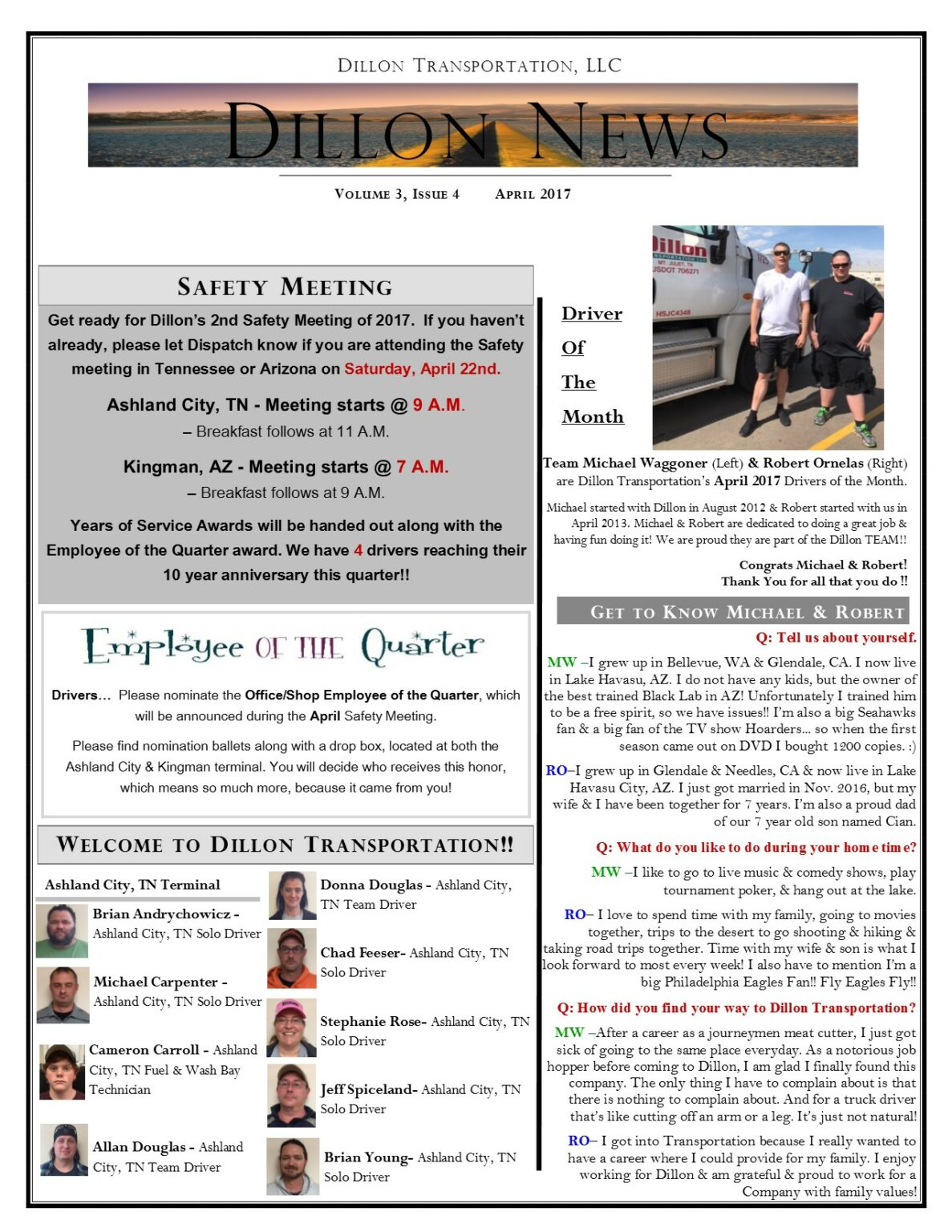 DILLON TRANSPORTATION, LLC

DILLON NEWS

VOLUME 3, ISSUE 4    APRIL 2017

SAFETY MEETING

Get ready for Dillon's 2nd Safety Meeting of 2017. If you haven't already, please let Dispatch know if you are attending the Safety meeting in Tennessee or Arizona on Saturday, April 22nd.

Ashland City, TN - Meeting starts @ 9 A.M.
– Breakfast follows at 11 A.M.

Kingman, AZ - Meeting starts @ 7 A.M.
– Breakfast follows at 9 A.M.

Years of Service Awards will be handed out along with the Employee of the Quarter award. We have 4 drivers reaching their 10 year anniversary this quarter!!

Employee OF THE Quarter

Drivers… Please nominate the Office/Shop Employee of the Quarter, which will be announced during the April Safety Meeting.

Please find nomination ballets along with a drop box, located at both the Ashland City & Kingman terminal. You will decide who receives this honor, which means so much more, because it came from you!

WELCOME TO DILLON TRANSPORTATION!!

Ashland City, TN Terminal

Brian Andrychowicz - Ashland City, TN Solo Driver

Michael Carpenter - Ashland City, TN Solo Driver

Cameron Carroll - Ashland City, TN Fuel & Wash Bay Technician

Allan Douglas - Ashland City, TN Team Driver

Donna Douglas - Ashland City, TN Team Driver

Chad Feeser- Ashland City, TN Solo Driver

Stephanie Rose- Ashland City, TN Solo Driver

Jeff Spiceland- Ashland City, TN Solo Driver

Brian Young- Ashland City, TN Solo Driver

Driver
Of
The
Month

Team Michael Waggoner (Left) & Robert Ornelas (Right) are Dillon Transportation's April 2017 Drivers of the Month.

Michael started with Dillon in August 2012 & Robert started with us in April 2013. Michael & Robert are dedicated to doing a great job & having fun doing it! We are proud they are part of the Dillon TEAM!!

Congrats Michael & Robert!
Thank You for all that you do !!

GET TO KNOW MICHAEL & ROBERT

Q: Tell us about yourself.

MW –I grew up in Bellevue, WA & Glendale, CA. I now live in Lake Havasu, AZ. I do not have any kids, but the owner of the best trained Black Lab in AZ! Unfortunately I trained him to be a free spirit, so we have issues!! I'm also a big Seahawks fan & a big fan of the TV show Hoarders… so when the first season came out on DVD I bought 1200 copies. :)

RO–I grew up in Glendale & Needles, CA & now live in Lake Havasu City, AZ. I just got married in Nov. 2016, but my wife & I have been together for 7 years. I'm also a proud dad of our 7 year old son named Cian.

Q: What do you like to do during your home time?

MW –I like to go to live music & comedy shows, play tournament poker, & hang out at the lake.

RO– I love to spend time with my family, going to movies together, trips to the desert to go shooting & hiking & taking road trips together. Time with my wife & son is what I look forward to most every week! I also have to mention I'm a big Philadelphia Eagles Fan!! Fly Eagles Fly!!

Q: How did you find your way to Dillon Transportation?

MW –After a career as a journeymen meat cutter, I just got sick of going to the same place everyday. As a notorious job hopper before coming to Dillon, I am glad I finally found this company. The only thing I have to complain about is that there is nothing to complain about. And for a truck driver that's like cutting off an arm or a leg. It's just not natural!

RO– I got into Transportation because I really wanted to have a career where I could provide for my family. I enjoy working for Dillon & am grateful & proud to work for a Company with family values!